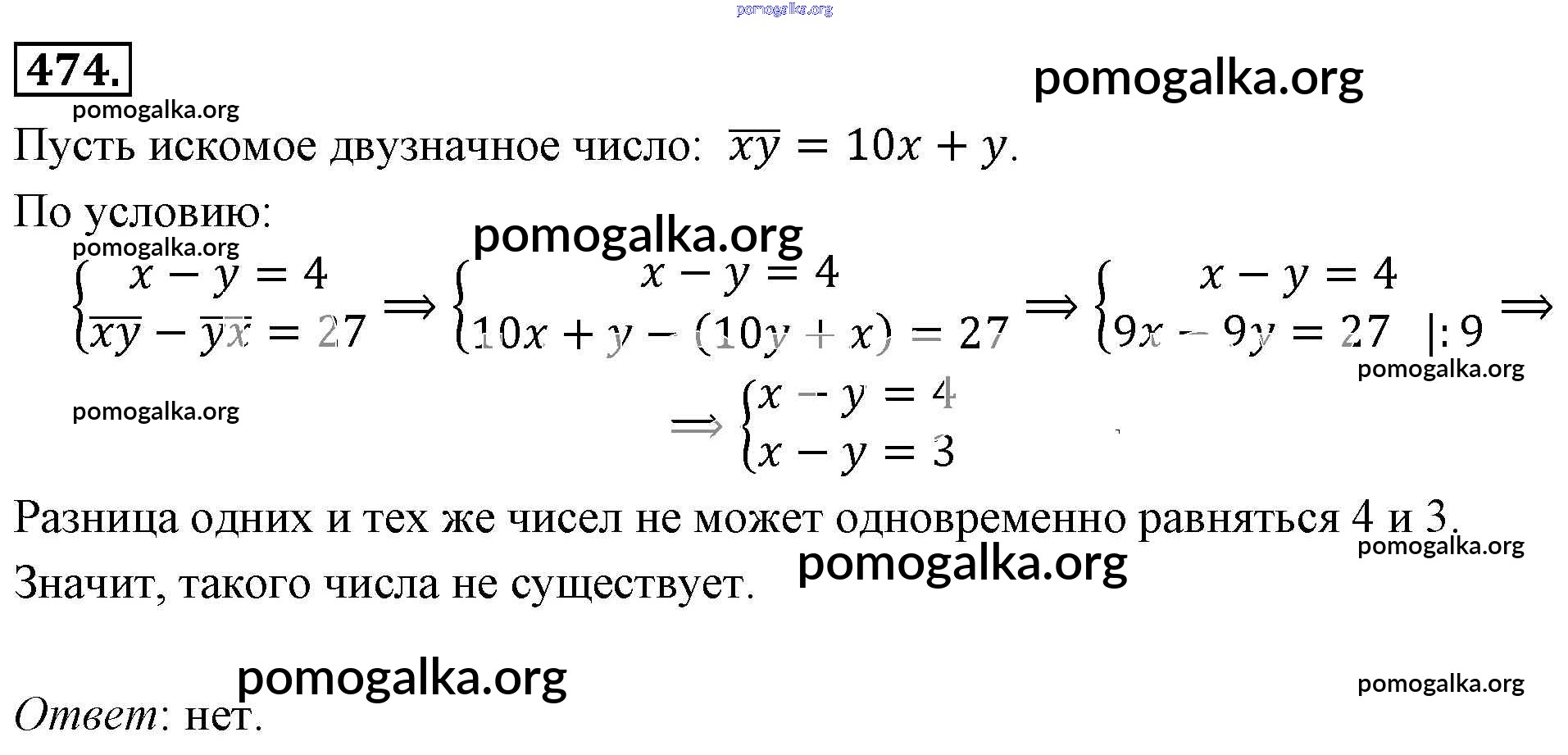 pomogalka.org

474.

pomogalka.org

pomogalka.org

Пусть искомое двузначное число: $\overline{xy} = 10x + y$.

По условию:

pomogalka.org

pomogalka.org

$\begin{cases} x - y = 4 \\ \overline{xy} - \overline{yx} = 27 \end{cases} \Rightarrow \begin{cases} x - y = 4 \\ 10x + y - (10y + x) = 27 \end{cases} \Rightarrow \begin{cases} x - y = 4 \\ 9x - 9y = 27 \quad |:9 \end{cases} \Rightarrow$

pomogalka.org

pomogalka.org

$\Rightarrow \begin{cases} x - y = 4 \\ x - y = 3 \end{cases}$

Разница одних и тех же чисел не может одновременно равняться 4 и 3.

pomogalka.org

Значит, такого числа не существует.

pomogalka.org

pomogalka.org

pomogalka.org

Ответ: нет.